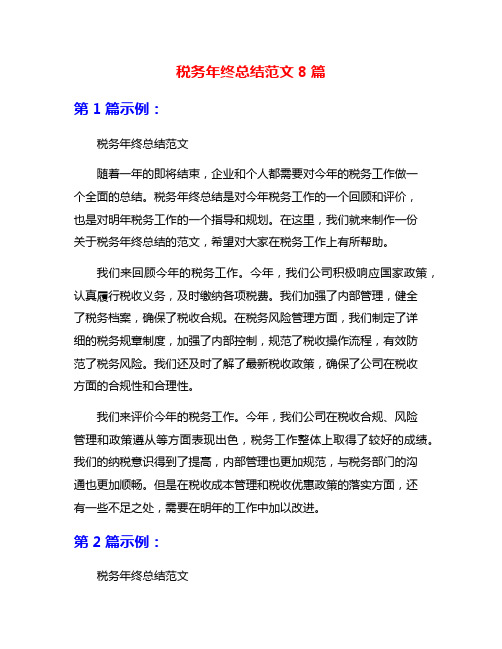 税务年终总结范文 8 篇

第 1 篇示例：

税务年终总结范文

随着一年的即将结束，企业和个人都需要对今年的税务工作做一个全面的总结。税务年终总结是对今年税务工作的一个回顾和评价，也是对明年税务工作的一个指导和规划。在这里，我们就来制作一份关于税务年终总结的范文，希望对大家在税务工作上有所帮助。

我们来回顾今年的税务工作。今年，我们公司积极响应国家政策，认真履行税收义务，及时缴纳各项税费。我们加强了内部管理，健全了税务档案，确保了税收合规。在税务风险管理方面，我们制定了详细的税务规章制度，加强了内部控制，规范了税收操作流程，有效防范了税务风险。我们还及时了解了最新税收政策，确保了公司在税收方面的合规性和合理性。

我们来评价今年的税务工作。今年，我们公司在税收合规、风险管理和政策遵从等方面表现出色，税务工作整体上取得了较好的成绩。我们的纳税意识得到了提高，内部管理也更加规范，与税务部门的沟通也更加顺畅。但是在税收成本管理和税收优惠政策的落实方面，还有一些不足之处，需要在明年的工作中加以改进。

第 2 篇示例：

税务年终总结范文